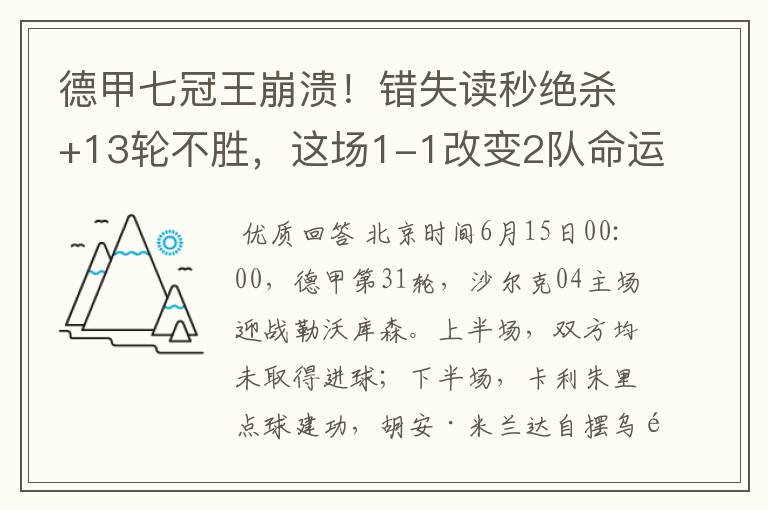 德甲七冠王崩溃！错失读秒绝杀+13轮不胜，这场1-1改变2队命运

优质回答 北京时间6月15日00:00，德甲第31轮，沙尔克04主场迎战勒沃库森。上半场，双方均未取得进球；下半场，卡利朱里点球建功，胡安·米兰达自摆乌é